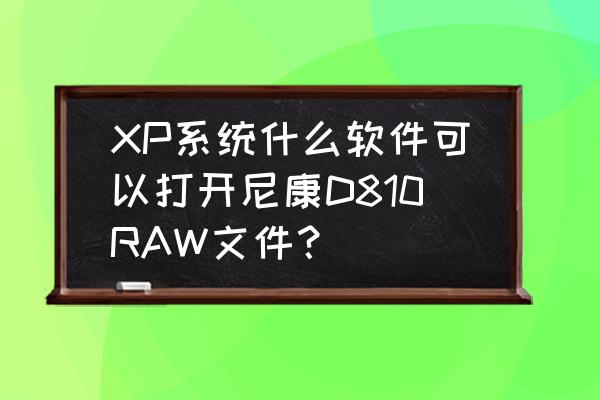 XP系统什么软件可以打开尼康D810 RAW文件？